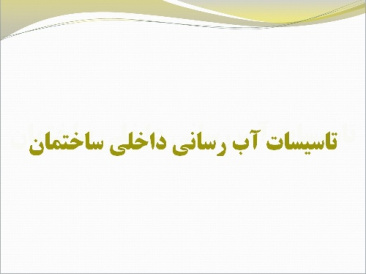 تاسیسات آب رسانی داخلی ساختمان